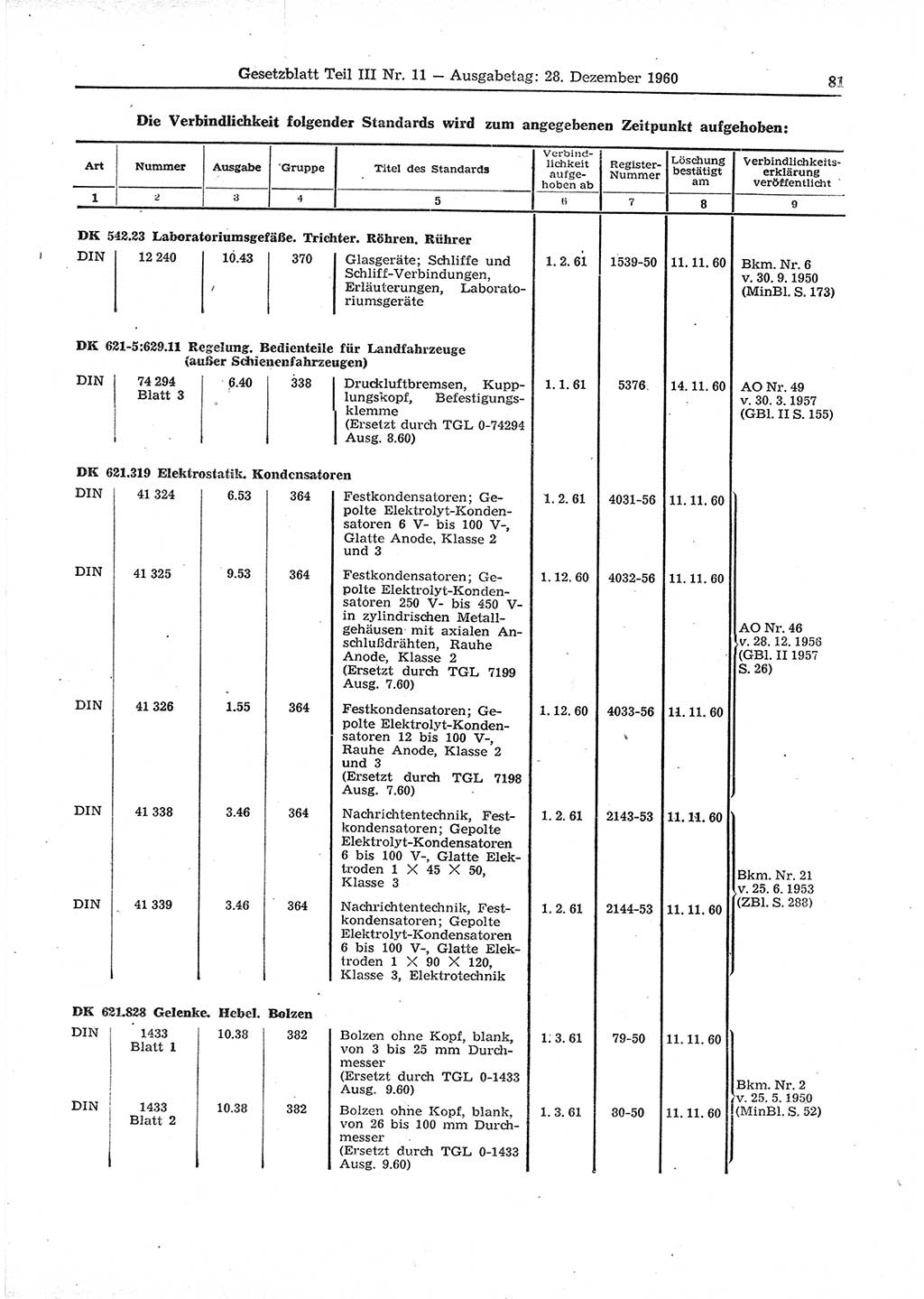 Gesetzblatt Teil III Nr. 11 — Ausgabetag: 28. Dezember 1960 81

Die Verbindlichkeit folgender Standards wird zum angegebenen Zeitpunkt aufgehoben:

| Art | Nummer | Ausgabe | Gruppe | Titel des Standards | Verbindlichkeit aufgehoben ab | Register-Nummer | Löschung bestätigt am | Verbindlichkeitserklärung veröffentlicht |
|---|---|---|---|---|---|---|---|---|
| 1 | 2 | 3 | 4 | 5 | 6 | 7 | 8 | 9 |
| DK 542.23 Laboratoriumsgefäße. Trichter. Röhren. Rührer | | | | | | | | |
| DIN | 12 240 | 10.43 | 370 | Glasgeräte; Schliffe und Schliff-Verbindungen, Erläuterungen, Laboratoriumsgeräte | 1. 2. 61 | 1539-50 | 11. 11. 60 | Bkm. Nr. 6 v. 30. 9. 1950 (MinBl. S. 173) |
| DK 621-5:629.11 Regelung. Bedienteile für Landfahrzeuge (außer Schienenfahrzeugen) | | | | | | | | |
| DIN | 74 294 Blatt 3 | 6.40 | 338 | Druckluftbremsen, Kupplungskopf, Befestigungsklemme (Ersetzt durch TGL 0-74294 Ausg. 8.60) | 1. 1. 61 | 5376 | 14. 11. 60 | AO Nr. 49 v. 30. 3. 1957 (GBl. II S. 155) |
| DK 621.319 Elektrostatik. Kondensatoren | | | | | | | | |
| DIN | 41 324 | 6.53 | 364 | Festkondensatoren; Gepolte Elektrolyt-Kondensatoren 6 V- bis 100 V-, Glatte Anode, Klasse 2 und 3 | 1. 2. 61 | 4031-56 | 11. 11. 60 | AO Nr. 46 v. 28. 12. 1956 (GBl. II 1957 S. 26) |
| DIN | 41 325 | 9.53 | 364 | Festkondensatoren; Gepolte Elektrolyt-Kondensatoren 250 V- bis 450 V- in zylindrischen Metallgehäusen mit axialen Anschlußdrähten, Rauhe Anode, Klasse 2 (Ersetzt durch TGL 7199 Ausg. 7.60) | 1. 12. 60 | 4032-56 | 11. 11. 60 | |
| DIN | 41 326 | 1.55 | 364 | Festkondensatoren; Gepolte Elektrolyt-Kondensatoren 12 bis 100 V-, Rauhe Anode, Klasse 2 und 3 (Ersetzt durch TGL 7198 Ausg. 7.60) | 1. 12. 60 | 4033-56 | 11. 11. 60 | |
| DIN | 41 338 | 3.46 | 364 | Nachrichtentechnik, Festkondensatoren; Gepolte Elektrolyt-Kondensatoren 6 bis 100 V-, Glatte Elektroden 1 × 45 × 50, Klasse 3 | 1. 2. 61 | 2143-53 | 11. 11. 60 | Bkm. Nr. 21 v. 25. 6. 1953 (ZBl. S. 288) |
| DIN | 41 339 | 3.46 | 364 | Nachrichtentechnik, Festkondensatoren; Gepolte Elektrolyt-Kondensatoren 6 bis 100 V-, Glatte Elektroden 1 × 90 × 120, Klasse 3, Elektrotechnik | 1. 2. 61 | 2144-53 | 11. 11. 60 | |
| DK 621.828 Gelenke. Hebel. Bolzen | | | | | | | | |
| DIN | 1433 Blatt 1 | 10.38 | 382 | Bolzen ohne Kopf, blank, von 3 bis 25 mm Durchmesser (Ersetzt durch TGL 0-1433 Ausg. 9.60) | 1. 3. 61 | 79-50 | 11. 11. 60 | Bkm. Nr. 2 v. 25. 5. 1950 (MinBl. S. 52) |
| DIN | 1433 Blatt 2 | 10.38 | 382 | Bolzen ohne Kopf, blank, von 26 bis 100 mm Durchmesser (Ersetzt durch TGL 0-1433 Ausg. 9.60) | 1. 3. 61 | 80-50 | 11. 11. 60 | |